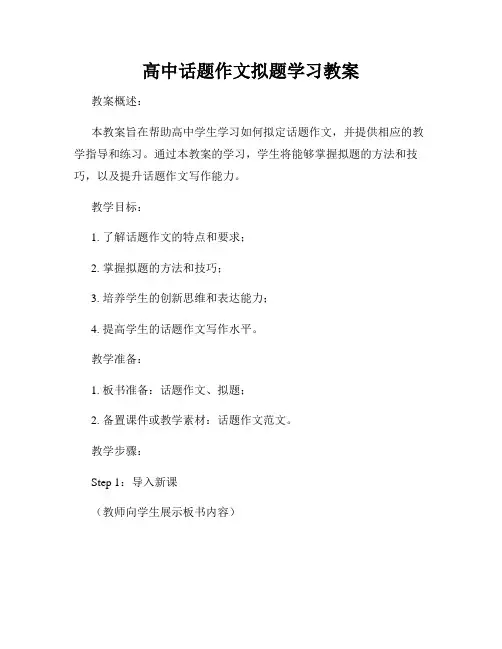 高中话题作文拟题学习教案

教案概述：

本教案旨在帮助高中学生学习如何拟定话题作文，并提供相应的教学指导和练习。通过本教案的学习，学生将能够掌握拟题的方法和技巧，以及提升话题作文写作能力。

教学目标：

1. 了解话题作文的特点和要求；

2. 掌握拟题的方法和技巧；

3. 培养学生的创新思维和表达能力；

4. 提高学生的话题作文写作水平。

教学准备：

1. 板书准备：话题作文、拟题；

2. 备置课件或教学素材：话题作文范文。

教学步骤：

Step 1：导入新课

（教师向学生展示板书内容）